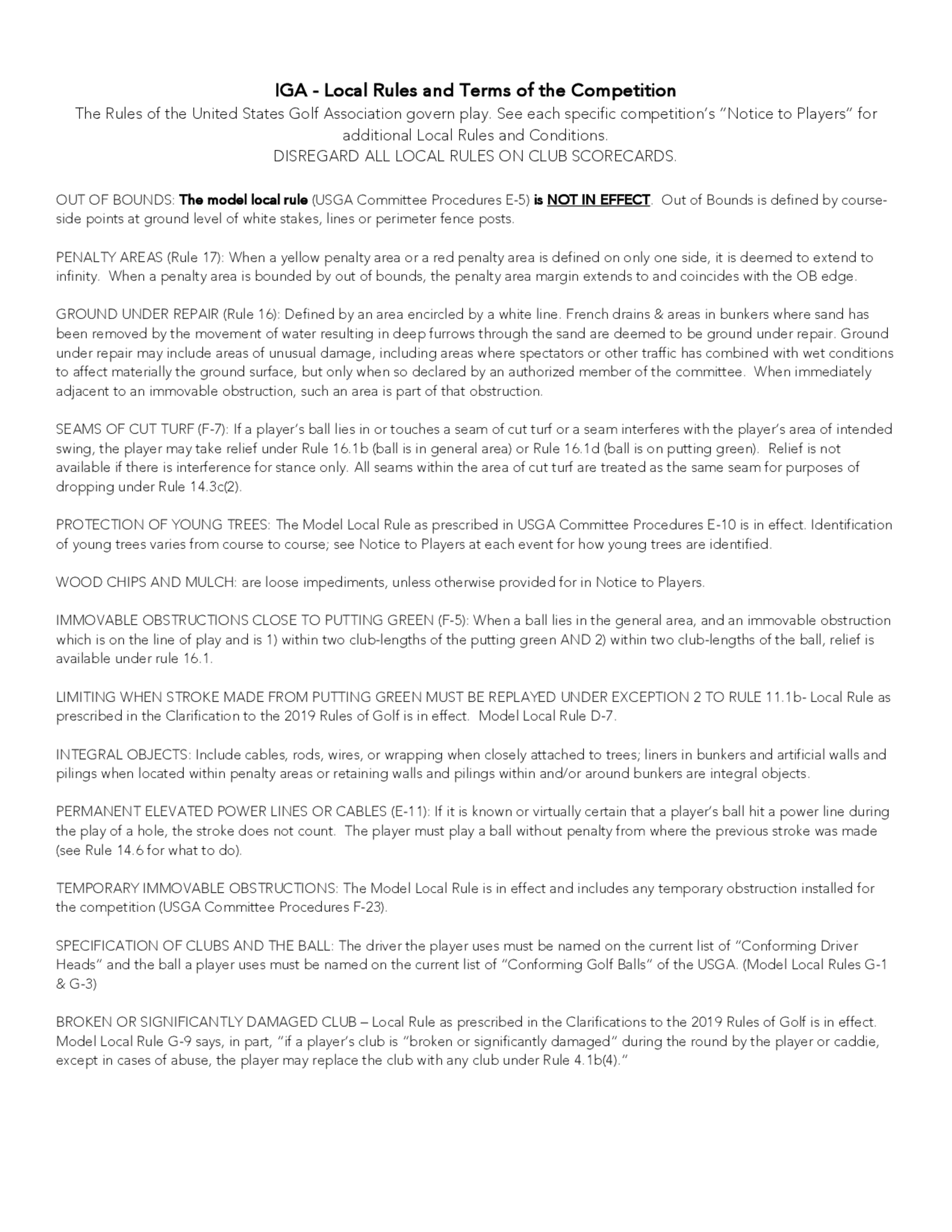 IGA - Local Rules and Terms of the Competition
The Rules of the United States Golf Association govern play. See each specific competition's "Notice to Players" for additional Local Rules and Conditions.
DISREGARD ALL LOCAL RULES ON CLUB SCORECARDS.

OUT OF BOUNDS: The model local rule (USGA Committee Procedures E-5) is NOT IN EFFECT. Out of Bounds is defined by course-side points at ground level of white stakes, lines or perimeter fence posts.

PENALTY AREAS (Rule 17): When a yellow penalty area or a red penalty area is defined on only one side, it is deemed to extend to infinity. When a penalty area is bounded by out of bounds, the penalty area margin extends to and coincides with the OB edge.

GROUND UNDER REPAIR (Rule 16): Defined by an area encircled by a white line. French drains & areas in bunkers where sand has been removed by the movement of water resulting in deep furrows through the sand are deemed to be ground under repair. Ground under repair may include areas of unusual damage, including areas where spectators or other traffic has combined with wet conditions to affect materially the ground surface, but only when so declared by an authorized member of the committee. When immediately adjacent to an immovable obstruction, such an area is part of that obstruction.

SEAMS OF CUT TURF (F-7): If a player's ball lies in or touches a seam of cut turf or a seam interferes with the player's area of intended swing, the player may take relief under Rule 16.1b (ball is in general area) or Rule 16.1d (ball is on putting green). Relief is not available if there is interference for stance only. All seams within the area of cut turf are treated as the same seam for purposes of dropping under Rule 14.3c(2).

PROTECTION OF YOUNG TREES: The Model Local Rule as prescribed in USGA Committee Procedures E-10 is in effect. Identification of young trees varies from course to course; see Notice to Players at each event for how young trees are identified.

WOOD CHIPS AND MULCH: are loose impediments, unless otherwise provided for in Notice to Players.

IMMOVABLE OBSTRUCTIONS CLOSE TO PUTTING GREEN (F-5): When a ball lies in the general area, and an immovable obstruction which is on the line of play and is 1) within two club-lengths of the putting green AND 2) within two club-lengths of the ball, relief is available under rule 16.1.

LIMITING WHEN STROKE MADE FROM PUTTING GREEN MUST BE REPLAYED UNDER EXCEPTION 2 TO RULE 11.1b- Local Rule as prescribed in the Clarification to the 2019 Rules of Golf is in effect. Model Local Rule D-7.

INTEGRAL OBJECTS: Include cables, rods, wires, or wrapping when closely attached to trees; liners in bunkers and artificial walls and pilings when located within penalty areas or retaining walls and pilings within and/or around bunkers are integral objects.

PERMANENT ELEVATED POWER LINES OR CABLES (E-11): If it is known or virtually certain that a player's ball hit a power line during the play of a hole, the stroke does not count. The player must play a ball without penalty from where the previous stroke was made (see Rule 14.6 for what to do).

TEMPORARY IMMOVABLE OBSTRUCTIONS: The Model Local Rule is in effect and includes any temporary obstruction installed for the competition (USGA Committee Procedures F-23).

SPECIFICATION OF CLUBS AND THE BALL: The driver the player uses must be named on the current list of "Conforming Driver Heads" and the ball a player uses must be named on the current list of "Conforming Golf Balls" of the USGA. (Model Local Rules G-1 & G-3)

BROKEN OR SIGNIFICANTLY DAMAGED CLUB – Local Rule as prescribed in the Clarifications to the 2019 Rules of Golf is in effect. Model Local Rule G-9 says, in part, "if a player's club is "broken or significantly damaged" during the round by the player or caddie, except in cases of abuse, the player may replace the club with any club under Rule 4.1b(4)."